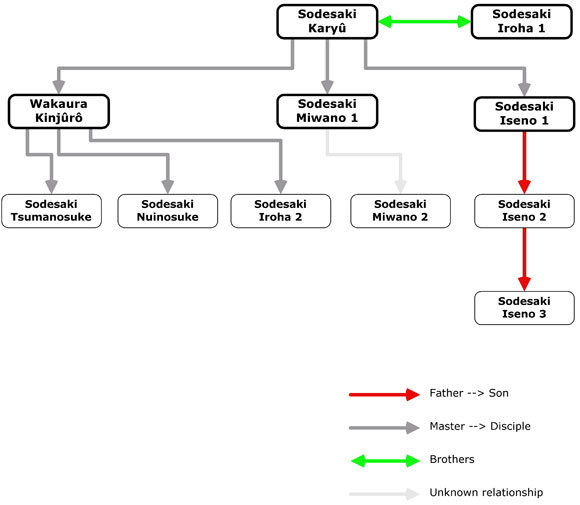 Sodesaki Karyû

Sodesaki Iroha 1

Wakaura Kinjûrô

Sodesaki Miwano 1

Sodesaki Iseno 1

Sodesaki Tsumanosuke

Sodesaki Nuinosuke

Sodesaki Iroha 2

Sodesaki Miwano 2

Sodesaki Iseno 2

Sodesaki Iseno 3

Father --> Son

Master --> Disciple

Brothers

Unknown relationship